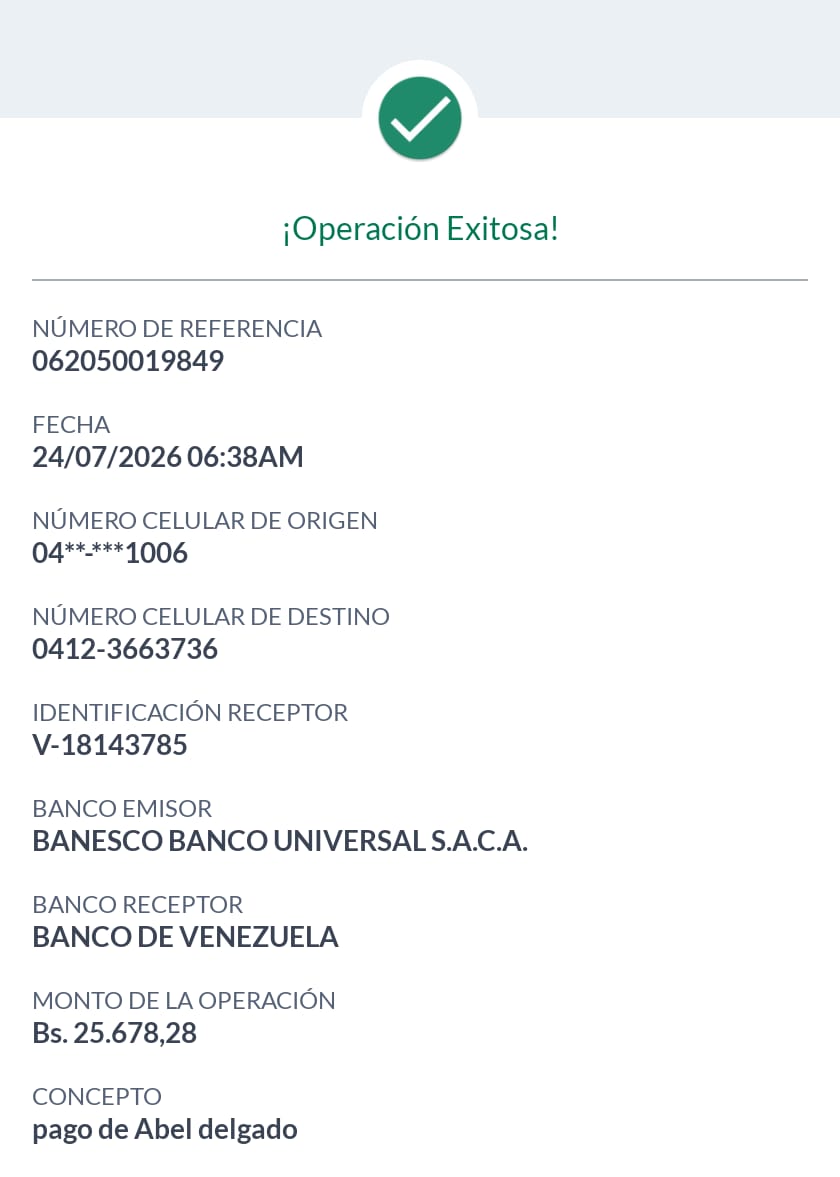 ¡Operación Exitosa!

NÚMERO DE REFERENCIA
062050019849

FECHA
24/07/2026 06:38AM

NÚMERO CELULAR DE ORIGEN
04**-***1006

NÚMERO CELULAR DE DESTINO
0412-3663736

IDENTIFICACIÓN RECEPTOR
V-18143785

BANCO EMISOR
BANESCO BANCO UNIVERSAL S.A.C.A.

BANCO RECEPTOR
BANCO DE VENEZUELA

MONTO DE LA OPERACIÓN
Bs. 25.678,28

CONCEPTO
pago de Abel delgado